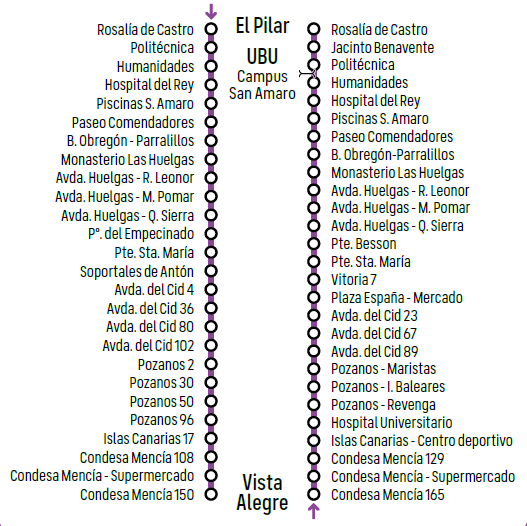 Rosalía de Castro
Politécnica
Humanidades
Hospital del Rey
Piscinas S. Amaro
Paseo Comendadores
B. Obregón - Parralillos
Monasterio Las Huelgas
Avda. Huelgas - R. Leonor
Avda. Huelgas - M. Pomar
Avda. Huelgas - Q. Sierra
Pº. del Empecinado
Pte. Sta. María
Soportales de Antón
Avda. del Cid 4
Avda. del Cid 36
Avda. del Cid 80
Avda. del Cid 102
Pozanos 2
Pozanos 30
Pozanos 50
Pozanos 96
Islas Canarias 17
Condesa Mencía 108
Condesa Mencía - Supermercado
Condesa Mencía 150

El Pilar

UBU
Campus
San Amaro

Vista
Alegre

Rosalía de Castro
Jacinto Benavente
Politécnica
Humanidades
Hospital del Rey
Piscinas S. Amaro
Paseo Comendadores
B. Obregón-Parralillos
Monasterio Las Huelgas
Avda. Huelgas - R. Leonor
Avda. Huelgas - M. Pomar
Avda. Huelgas - Q. Sierra
Pte. Besson
Pte. Sta. María
Vitoria 7
Plaza España - Mercado
Avda. del Cid 23
Avda. del Cid 67
Avda. del Cid 89
Pozanos - Maristas
Pozanos - I. Baleares
Pozanos - Revenga
Hospital Universitario
Islas Canarias - Centro deportivo
Condesa Mencía 129
Condesa Mencía - Supermercado
Condesa Mencía 165